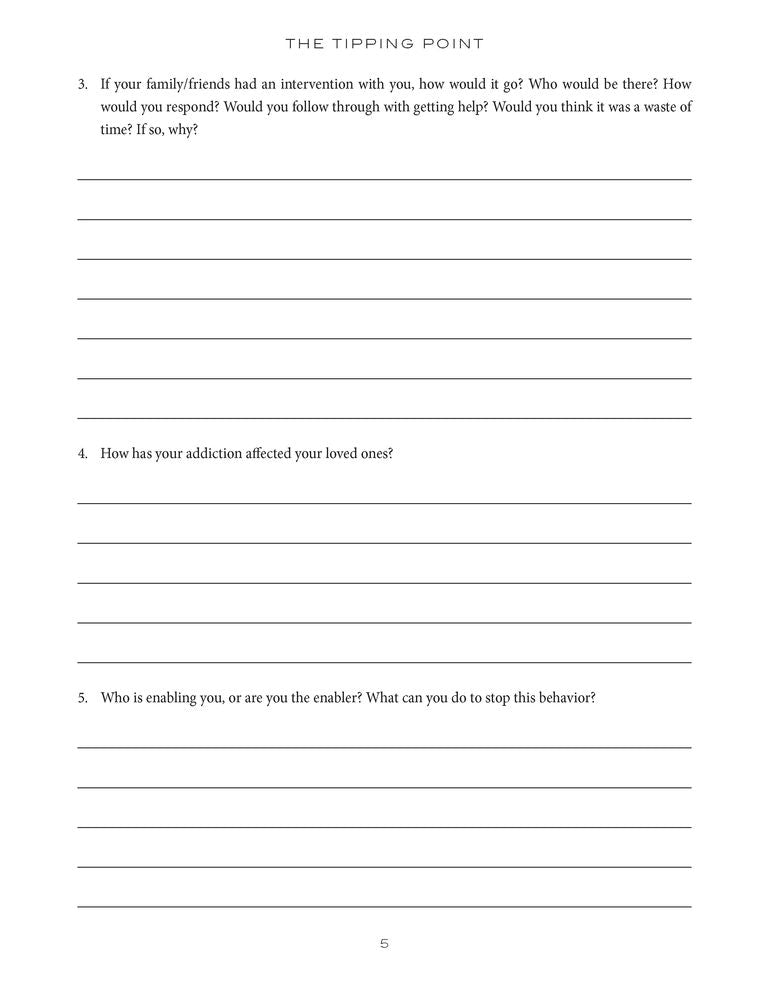 THE TIPPING POINT

3. If your family/friends had an intervention with you, how would it go? Who would be there? How would you respond? Would you follow through with getting help? Would you think it was a waste of time? If so, why?

____
____
____
____
____
____
____

4. How has your addiction affected your loved ones?

____
____
____
____
____

5. Who is enabling you, or are you the enabler? What can you do to stop this behavior?

____
____
____
____
____

5